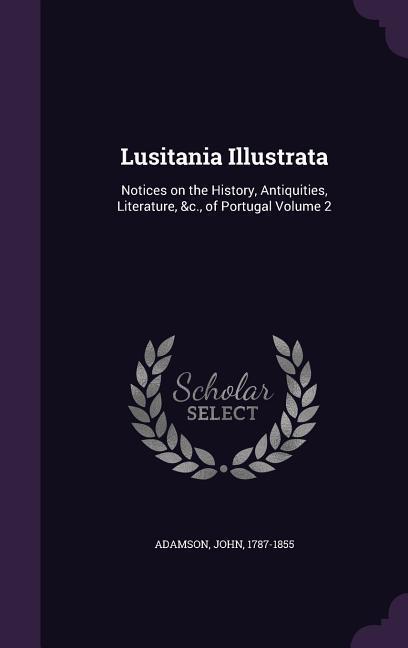 Lusitania Illustrata

Notices on the History, Antiquities, Literature, &c., of Portugal Volume 2

Scholar SELECT

ADAMSON, JOHN, 1787-1855